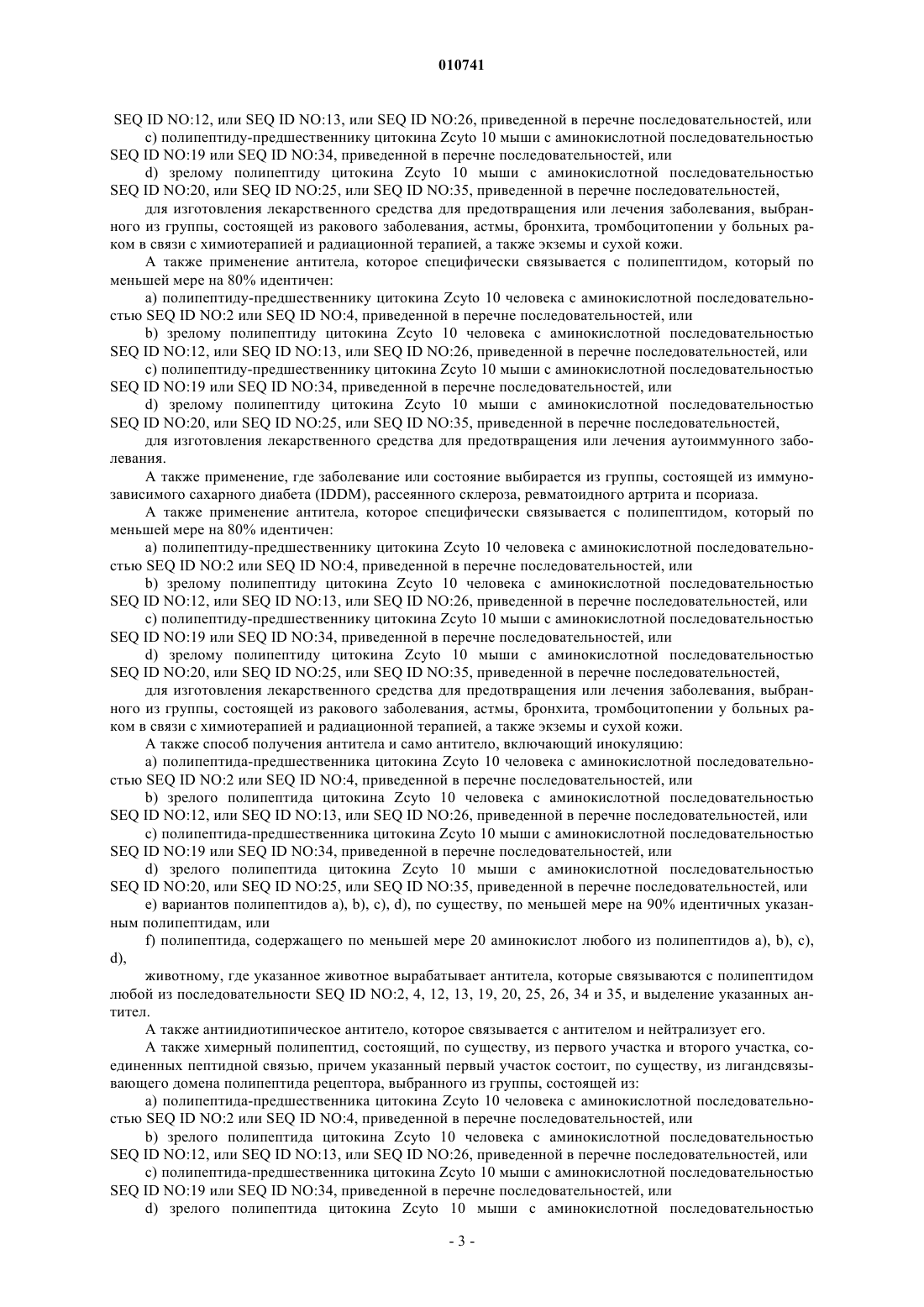 010741

SEQ ID NO:12, или SEQ ID NO:13, или SEQ ID NO:26, приведенной в перечне последовательностей, или

c) полипептиду-предшественнику цитокина Zcyto 10 мыши с аминокислотной последовательностью SEQ ID NO:19 или SEQ ID NO:34, приведенной в перечне последовательностей, или

d) зрелому полипептиду цитокина Zcyto 10 мыши с аминокислотной последовательностью SEQ ID NO:20, или SEQ ID NO:25, или SEQ ID NO:35, приведенной в перечне последовательностей,

для изготовления лекарственного средства для предотвращения или лечения заболевания, выбранного из группы, состоящей из ракового заболевания, астмы, бронхита, тромбоцитопении у больных раком в связи с химиотерапией и радиационной терапией, а также экземы и сухой кожи.

А также применение антитела, которое специфически связывается с полипептидом, который по меньшей мере на 80% идентичен:

a) полипептиду-предшественнику цитокина Zcyto 10 человека с аминокислотной последовательностью SEQ ID NO:2 или SEQ ID NO:4, приведенной в перечне последовательностей, или

b) зрелому полипептиду цитокина Zcyto 10 человека с аминокислотной последовательностью SEQ ID NO:12, или SEQ ID NO:13, или SEQ ID NO:26, приведенной в перечне последовательностей, или

c) полипептиду-предшественнику цитокина Zcyto 10 мыши с аминокислотной последовательностью SEQ ID NO:19 или SEQ ID NO:34, приведенной в перечне последовательностей, или

d) зрелому полипептиду цитокина Zcyto 10 мыши с аминокислотной последовательностью SEQ ID NO:20, или SEQ ID NO:25, или SEQ ID NO:35, приведенной в перечне последовательностей,

для изготовления лекарственного средства для предотвращения или лечения аутоиммунного заболевания.

А также применение, где заболевание или состояние выбирается из группы, состоящей из иммунозависимого сахарного диабета (IDDM), рассеянного склероза, ревматоидного артрита и псориаза.

А также применение антитела, которое специфически связывается с полипептидом, который по меньшей мере на 80% идентичен:

a) полипептиду-предшественнику цитокина Zcyto 10 человека с аминокислотной последовательностью SEQ ID NO:2 или SEQ ID NO:4, приведенной в перечне последовательностей, или

b) зрелому полипептиду цитокина Zcyto 10 человека с аминокислотной последовательностью SEQ ID NO:12, или SEQ ID NO:13, или SEQ ID NO:26, приведенной в перечне последовательностей, или

c) полипептиду-предшественнику цитокина Zcyto 10 мыши с аминокислотной последовательностью SEQ ID NO:19 или SEQ ID NO:34, приведенной в перечне последовательностей, или

d) зрелому полипептиду цитокина Zcyto 10 мыши с аминокислотной последовательностью SEQ ID NO:20, или SEQ ID NO:25, или SEQ ID NO:35, приведенной в перечне последовательностей,

для изготовления лекарственного средства для предотвращения или лечения заболевания, выбранного из группы, состоящей из ракового заболевания, астмы, бронхита, тромбоцитопении у больных раком в связи с химиотерапией и радиационной терапией, а также экземы и сухой кожи.

А также способ получения антитела и само антитело, включающий инокуляцию:

a) полипептида-предшественника цитокина Zcyto 10 человека с аминокислотной последовательностью SEQ ID NO:2 или SEQ ID NO:4, приведенной в перечне последовательностей, или

b) зрелого полипептида цитокина Zcyto 10 человека с аминокислотной последовательностью SEQ ID NO:12, или SEQ ID NO:13, или SEQ ID NO:26, приведенной в перечне последовательностей, или

c) полипептида-предшественника цитокина Zcyto 10 мыши с аминокислотной последовательностью SEQ ID NO:19 или SEQ ID NO:34, приведенной в перечне последовательностей, или

d) зрелого полипептида цитокина Zcyto 10 мыши с аминокислотной последовательностью SEQ ID NO:20, или SEQ ID NO:25, или SEQ ID NO:35, приведенной в перечне последовательностей, или

e) вариантов полипептидов a), b), c), d), по существу, по меньшей мере на 90% идентичных указанным полипептидам, или

f) полипептида, содержащего по меньшей мере 20 аминокислот любого из полипептидов a), b), c), d),

животному, где указанное животное вырабатывает антитела, которые связываются с полипептидом любой из последовательности SEQ ID NO:2, 4, 12, 13, 19, 20, 25, 26, 34 и 35, и выделение указанных антител.

А также антиидиотипическое антитело, которое связывается с антителом и нейтрализует его.

А также химерный полипептид, состоящий, по существу, из первого участка и второго участка, соединенных пептидной связью, причем указанный первый участок состоит, по существу, из лигандсвязывающего домена полипептида рецептора, выбранного из группы, состоящей из:

a) полипептида-предшественника цитокина Zcyto 10 человека с аминокислотной последовательностью SEQ ID NO:2 или SEQ ID NO:4, приведенной в перечне последовательностей, или

b) зрелого полипептида цитокина Zcyto 10 человека с аминокислотной последовательностью SEQ ID NO:12, или SEQ ID NO:13, или SEQ ID NO:26, приведенной в перечне последовательностей, или

c) полипептида-предшественника цитокина Zcyto 10 мыши с аминокислотной последовательностью SEQ ID NO:19 или SEQ ID NO:34, приведенной в перечне последовательностей, или

d) зрелого полипептида цитокина Zcyto 10 мыши с аминокислотной последовательностью

- 3 -